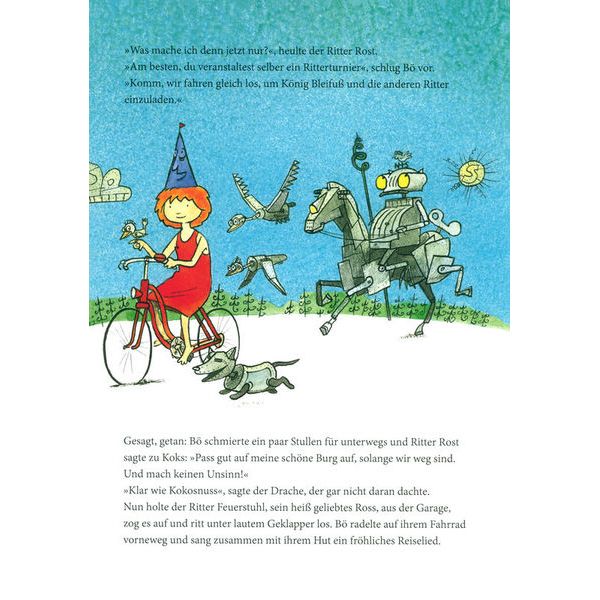 »Was mache ich denn jetzt nur?«, heulte der Ritter Rost.
»Am besten, du veranstaltest selber ein Ritterturnier«, schlug Bö vor.
»Komm, wir fahren gleich los, um König Bleifuß und die anderen Ritter einzuladen.«

Gesagt, getan: Bö schmierte ein paar Stullen für unterwegs und Ritter Rost sagte zu Koks: »Pass gut auf meine schöne Burg auf, solange wir weg sind. Und mach keinen Unsinn!«
»Klar wie Kokosnuss«, sagte der Drache, der gar nicht daran dachte.
Nun holte der Ritter Feuerstuhl, sein heiß geliebtes Ross, aus der Garage, zog es auf und ritt unter lautem Geklapper los. Bö radelte auf ihrem Fahrrad vorneweg und sang zusammen mit ihrem Hut ein fröhliches Reiselied.